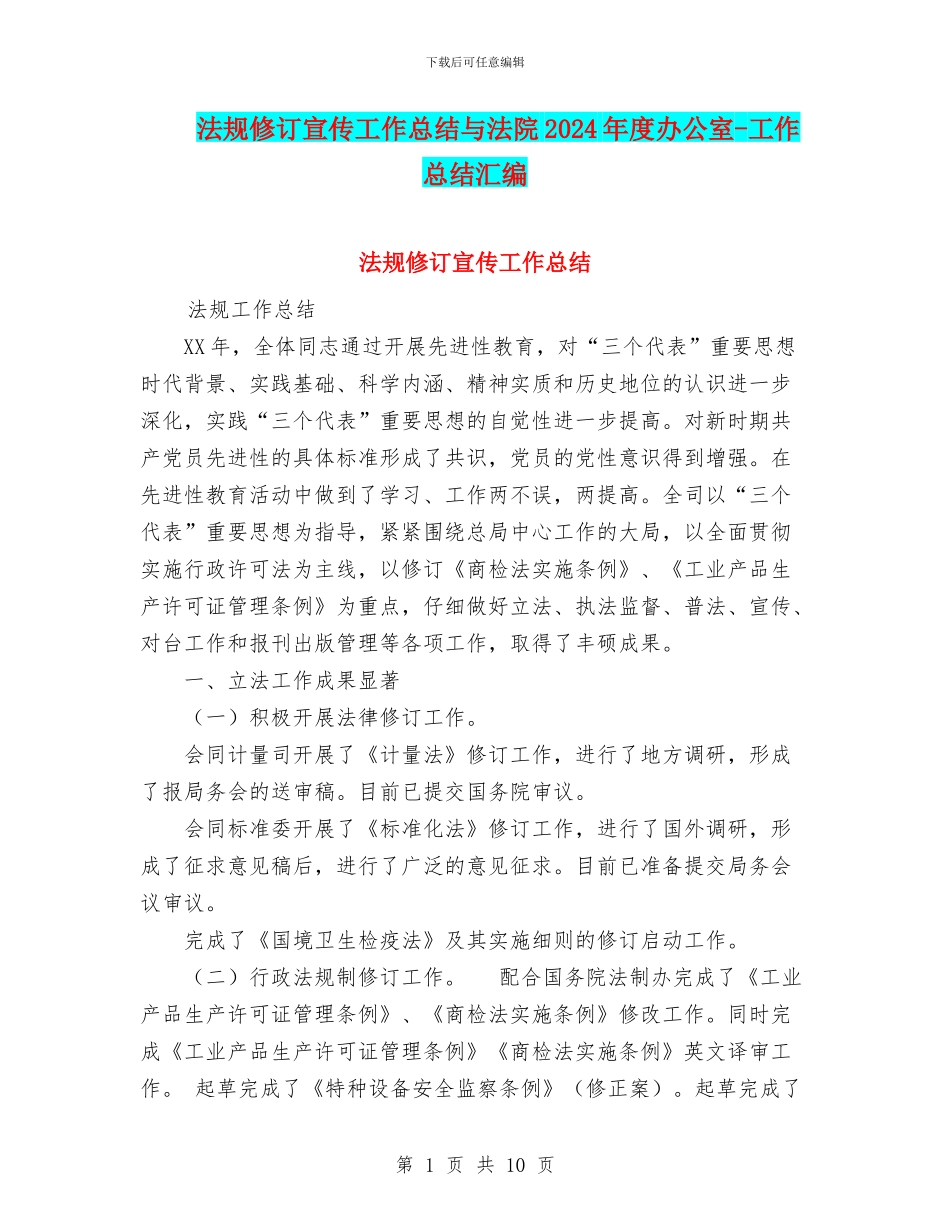 下载后可任意编辑

法规修订宣传工作总结与法院2024年度办公室-工作总结汇编

法规修订宣传工作总结

法规工作总结

XX年，全体同志通过开展先进性教育，对“三个代表”重要思想时代背景、实践基础、科学内涵、精神实质和历史地位的认识进一步深化，实践“三个代表”重要思想的自觉性进一步提高。对新时期共产党员先进性的具体标准形成了共识，党员的党性意识得到增强。在先进性教育活动中做到了学习、工作两不误，两提高。全司以“三个代表”重要思想为指导，紧紧围绕总局中心工作的大局，以全面贯彻实施行政许可法为主线，以修订《商检法实施条例》、《工业产品生产许可证管理条例》为重点，仔细做好立法、执法监督、普法、宣传、对台工作和报刊出版管理等各项工作，取得了丰硕成果。

一、立法工作成果显著

（一）积极开展法律修订工作。

会同计量司开展了《计量法》修订工作，进行了地方调研，形成了报局务会的送审稿。目前已提交国务院审议。

会同标准委开展了《标准化法》修订工作，进行了国外调研，形成了征求意见稿后，进行了广泛的意见征求。目前已准备提交局务会议审议。

完成了《国境卫生检疫法》及其实施细则的修订启动工作。

（二）行政法规制修订工作。 配合国务院法制办完成了《工业产品生产许可证管理条例》、《商检法实施条例》修改工作。同时完成《工业产品生产许可证管理条例》《商检法实施条例》英文译审工作。 起草完成了《特种设备安全监察条例》（修正案）。起草完成了

第 1 页 共 10 页